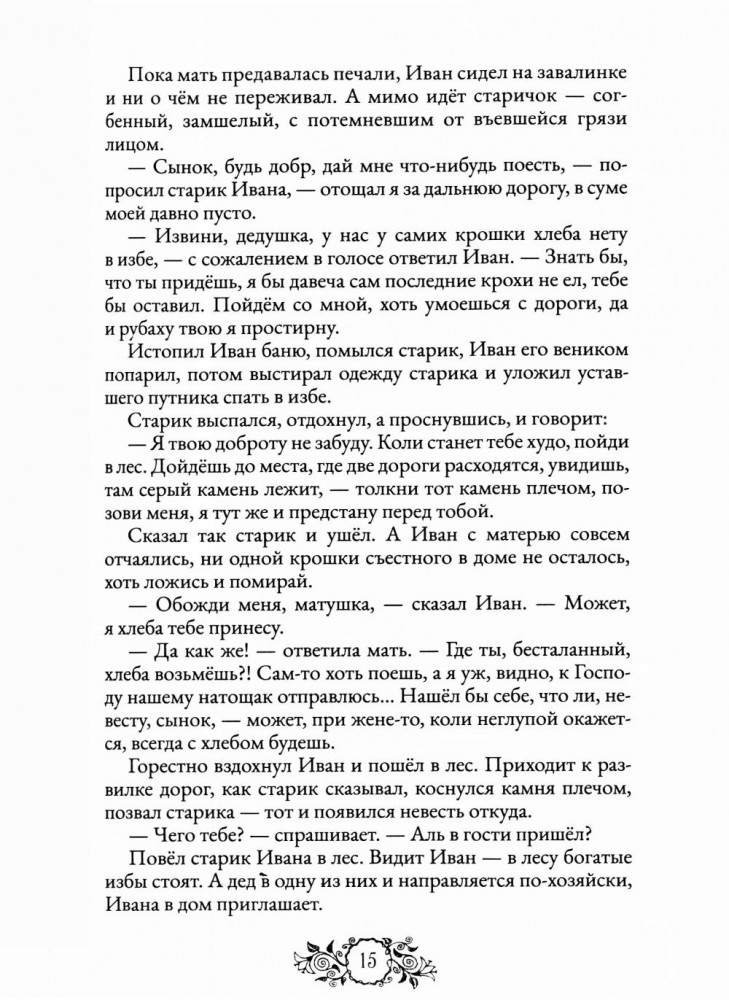 Пока мать предавалась печали, Иван сидел на завалинке и ни о чём не переживал. А мимо идёт старичок — согбенный, замшелый, с потемневшим от въевшейся грязи лицом.

— Сынок, будь добр, дай мне что-нибудь поесть, — попросил старик Ивана, — отощал я за дальнюю дорогу, в суме моей давно пусто.

— Извини, дедушка, у нас у самих крошки хлеба нету в избе, — с сожалением в голосе ответил Иван. — Знать бы, что ты придёшь, я бы давеча сам последние крохи не ел, тебе бы оставил. Пойдём со мной, хоть умоешься с дороги, да и рубаху твою я простирну.

Истопил Иван баню, помылся старик, Иван его веником попарил, потом выстирал одежду старика и уложил уставшего путника спать в избе.

Старик выспался, отдохнул, а проснувшись, и говорит:

— Я твою доброту не забуду. Коли станет тебе худо, пойди в лес. Дойдёшь до места, где две дороги расходятся, увидишь, там серый камень лежит, — толкни тот камень плечом, позови меня, я тут же и предстану перед тобой.

Сказал так старик и ушёл. А Иван с матерью совсем отчаялись, ни одной крошки съестного в доме не осталось, хоть ложись и помирай.

— Обожди меня, матушка, — сказал Иван. — Может, я хлеба тебе принесу.

— Да как же! — ответила мать. — Где ты, бесталанный, хлеба возьмёшь?! Сам-то хоть поешь, а я уж, видно, к Господу нашему натощак отправлюсь... Нашёл бы себе, что ли, невесту, сынок, — может, при жене-то, коли неглупой окажется, всегда с хлебом будешь.

Горестно вздохнул Иван и пошёл в лес. Приходит к развилке дорог, как старик сказывал, коснулся камня плечом, позвал старика — тот и появился невесть откуда.

— Чего тебе? — спрашивает. — Аль в гости пришёл?

Повёл старик Ивана в лес. Видит Иван — в лесу богатые избы стоят. А дед в одну из них и направляется по-хозяйски, Ивана в дом приглашает.

15